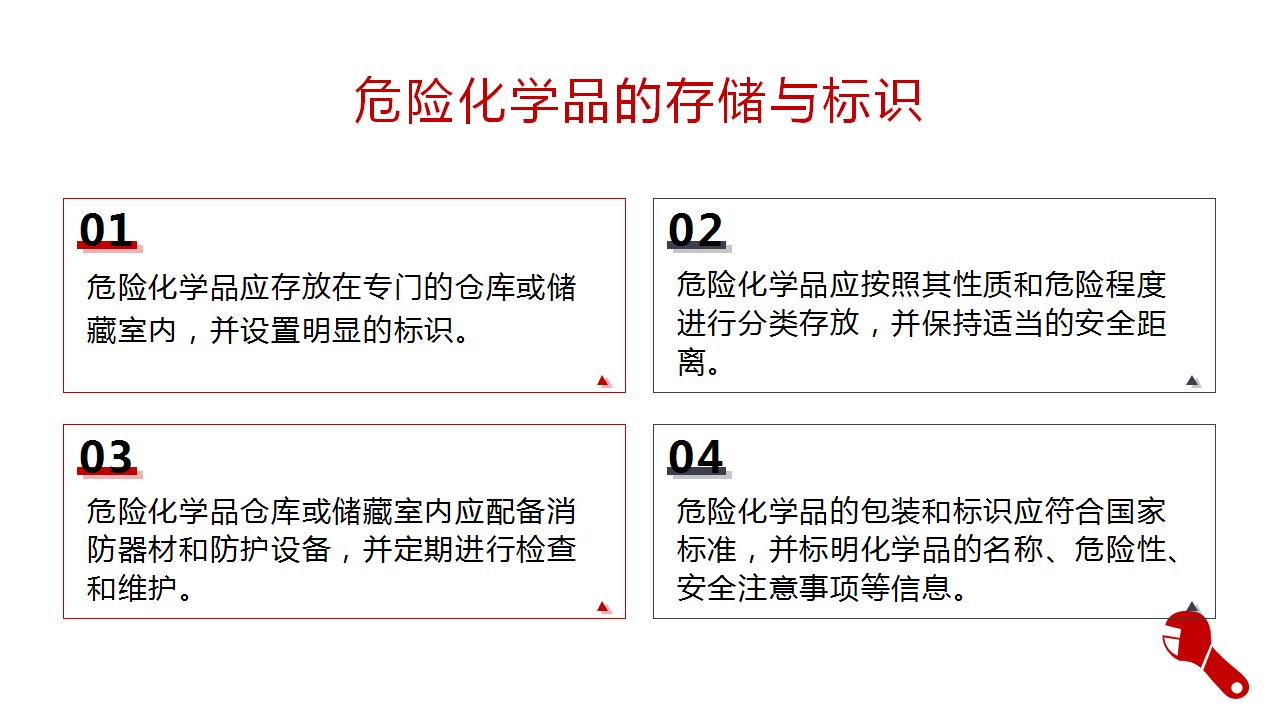 危险化学品的存储与标识

01
危险化学品应存放在专门的仓库或储藏室内，并设置明显的标识。

02
危险化学品应按照其性质和危险程度进行分类存放，并保持适当的安全距离。

03
危险化学品仓库或储藏室内应配备消防器材和防护设备，并定期进行检查和维护。

04
危险化学品的包装和标识应符合国家标准，并标明化学品的名称、危险性、安全注意事项等信息。